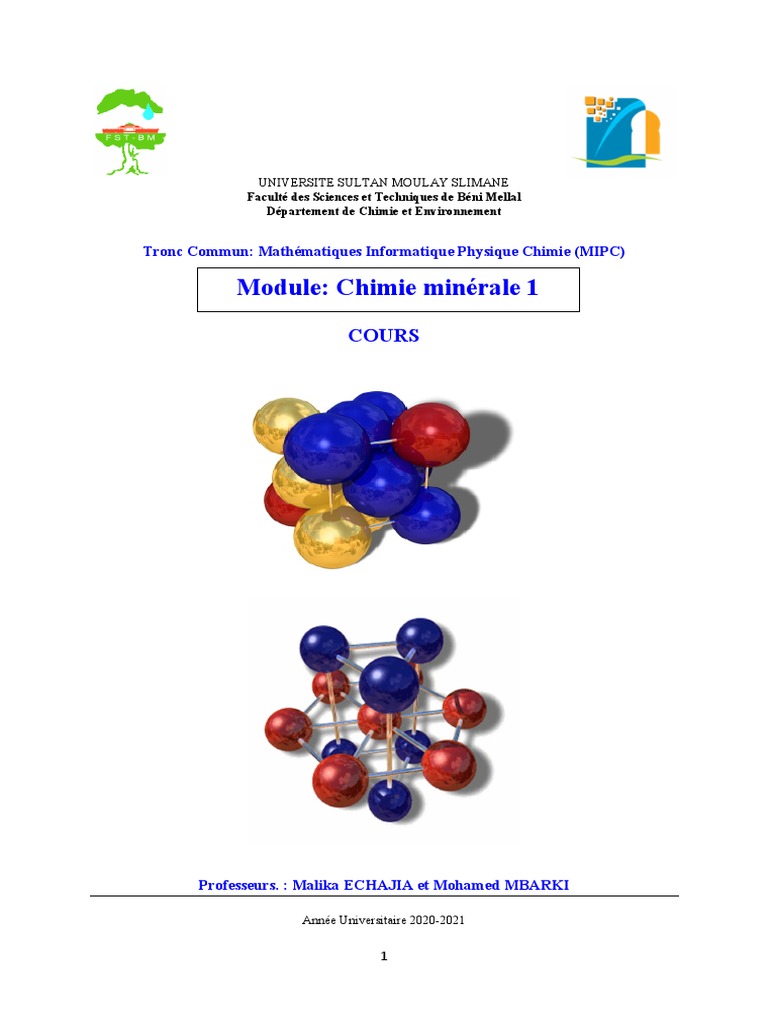 FST-BM

UNIVERSITE SULTAN MOULAY SLIMANE
Faculté des Sciences et Techniques de Béni Mellal
Département de Chimie et Environnement

Tronc Commun: Mathématiques Informatique Physique Chimie (MIPC)

Module: Chimie minérale 1

COURS

Professeurs. : Malika ECHAJIA et Mohamed MBARKI

Année Universitaire 2020-2021

1